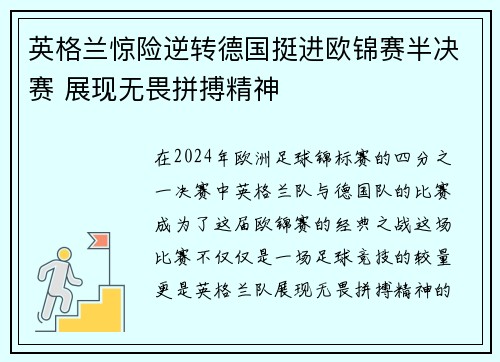 英格兰惊险逆转德国挺进欧锦赛半决赛 展现无畏拼搏精神

在2024年欧洲足球锦标赛的四分之一决赛中英格兰队与德国队的比赛成为了这届欧锦赛的经典之战这场比赛不仅仅是一场足球竞技的较量更是英格兰队展现无畏拼搏精神的